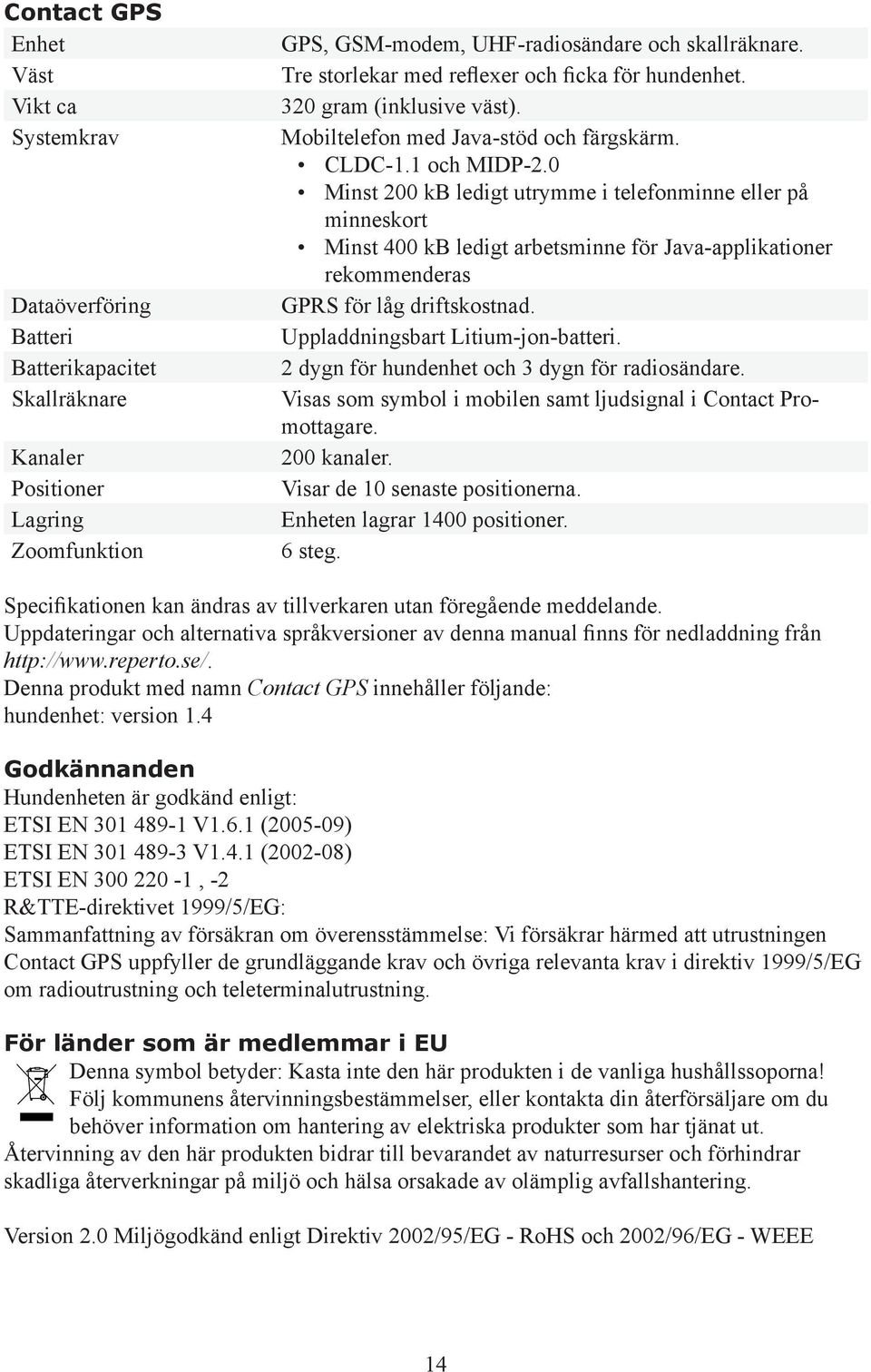 Contact GPS

| | |
|---|---|
| Enhet | GPS, GSM-modem, UHF-radiosändare och skallräknare. |
| Väst | Tre storlekar med reflexer och ficka för hundenhet. |
| Vikt ca | 320 gram (inklusive väst). |
| Systemkrav | Mobiltelefon med Java-stöd och färgskärm. • CLDC-1.1 och MIDP-2.0 • Minst 200 kB ledigt utrymme i telefonminne eller på minneskort • Minst 400 kB ledigt arbetsminne för Java-applikationer rekommenderas |
| Dataöverföring | GPRS för låg driftskostnad. |
| Batteri | Uppladdningsbart Litium-jon-batteri. |
| Batterikapacitet | 2 dygn för hundenhet och 3 dygn för radiosändare. |
| Skallräknare | Visas som symbol i mobilen samt ljudsignal i Contact Pro-mottagare. |
| Kanaler | 200 kanaler. |
| Positioner | Visar de 10 senaste positionerna. |
| Lagring | Enheten lagrar 1400 positioner. |
| Zoomfunktion | 6 steg. |

Specifikationen kan ändras av tillverkaren utan föregående meddelande.
Uppdateringar och alternativa språkversioner av denna manual finns för nedladdning från http://www.reperto.se/.
Denna produkt med namn Contact GPS innehåller följande:
hundenhet: version 1.4

Godkännanden
Hundenheten är godkänd enligt:
ETSI EN 301 489-1 V1.6.1 (2005-09)
ETSI EN 301 489-3 V1.4.1 (2002-08)
ETSI EN 300 220 -1 , -2
R&TTE-direktivet 1999/5/EG:
Sammanfattning av försäkran om överensstämmelse: Vi försäkrar härmed att utrustningen Contact GPS uppfyller de grundläggande krav och övriga relevanta krav i direktiv 1999/5/EG om radioutrustning och teleterminalutrustning.

För länder som är medlemmar i EU
Denna symbol betyder: Kasta inte den här produkten i de vanliga hushållssoporna! Följ kommunens återvinningsbestämmelser, eller kontakta din återförsäljare om du behöver information om hantering av elektriska produkter som har tjänat ut.
Återvinning av den här produkten bidrar till bevarandet av naturresurser och förhindrar skadliga återverkningar på miljö och hälsa orsakade av olämplig avfallshantering.

Version 2.0 Miljögodkänd enligt Direktiv 2002/95/EG - RoHS och 2002/96/EG - WEEE

14